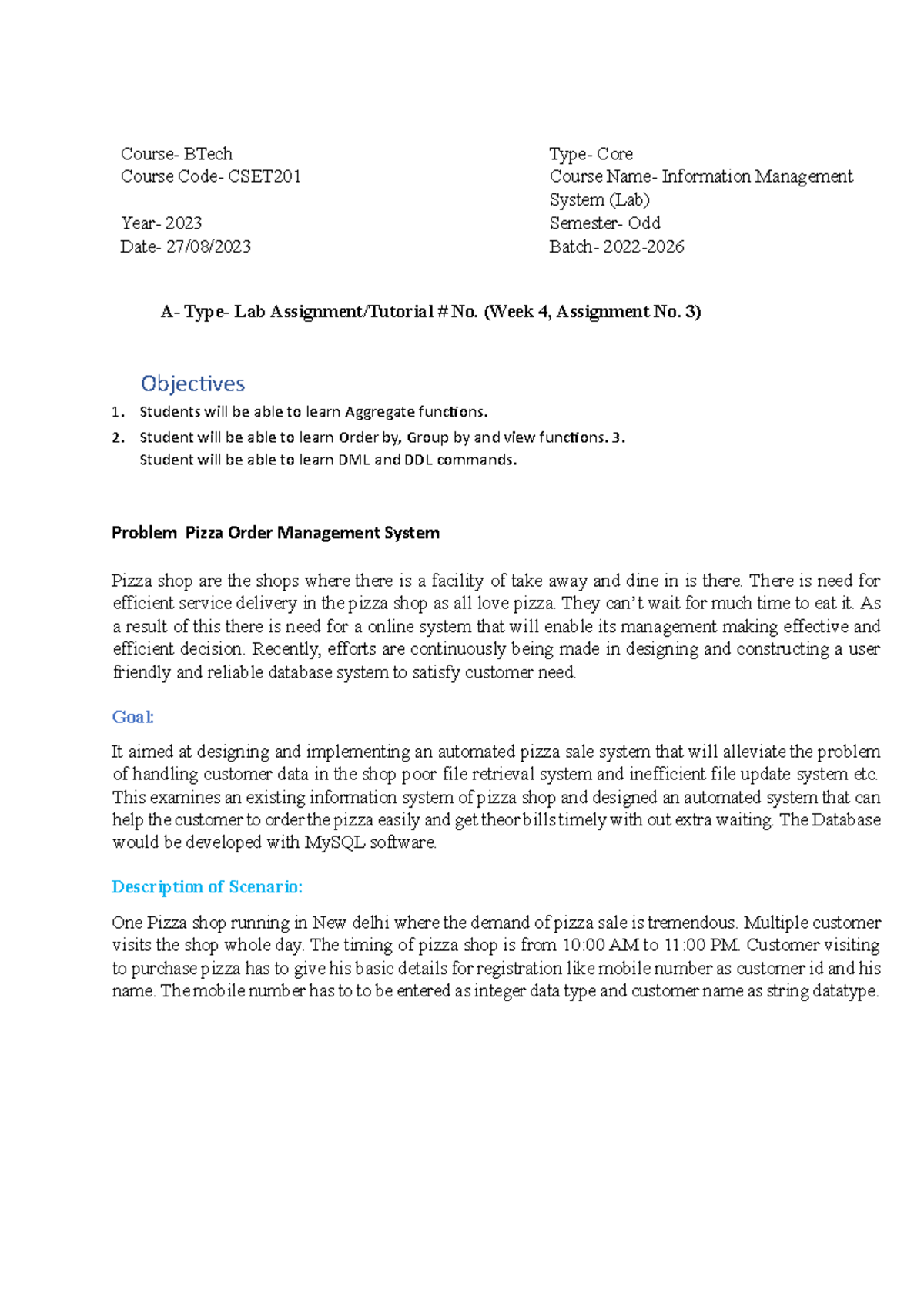 Course- BTech
Course Code- CSET201

Year- 2023
Date- 27/08/2023

Type- Core
Course Name- Information Management System (Lab)
Semester- Odd
Batch- 2022-2026

A- Type- Lab Assignment/Tutorial # No. (Week 4, Assignment No. 3)

Objectives

1. Students will be able to learn Aggregate functions.
2. Student will be able to learn Order by, Group by and view functions. 3. Student will be able to learn DML and DDL commands.

Problem Pizza Order Management System

Pizza shop are the shops where there is a facility of take away and dine in is there. There is need for efficient service delivery in the pizza shop as all love pizza. They can't wait for much time to eat it. As a result of this there is need for a online system that will enable its management making effective and efficient decision. Recently, efforts are continuously being made in designing and constructing a user friendly and reliable database system to satisfy customer need.

Goal:

It aimed at designing and implementing an automated pizza sale system that will alleviate the problem of handling customer data in the shop poor file retrieval system and inefficient file update system etc. This examines an existing information system of pizza shop and designed an automated system that can help the customer to order the pizza easily and get theor bills timely with out extra waiting. The Database would be developed with MySQL software.

Description of Scenario:

One Pizza shop running in New delhi where the demand of pizza sale is tremendous. Multiple customer visits the shop whole day. The timing of pizza shop is from 10:00 AM to 11:00 PM. Customer visiting to purchase pizza has to give his basic details for registration like mobile number as customer id and his name. The mobile number has to to be entered as integer data type and customer name as string datatype.